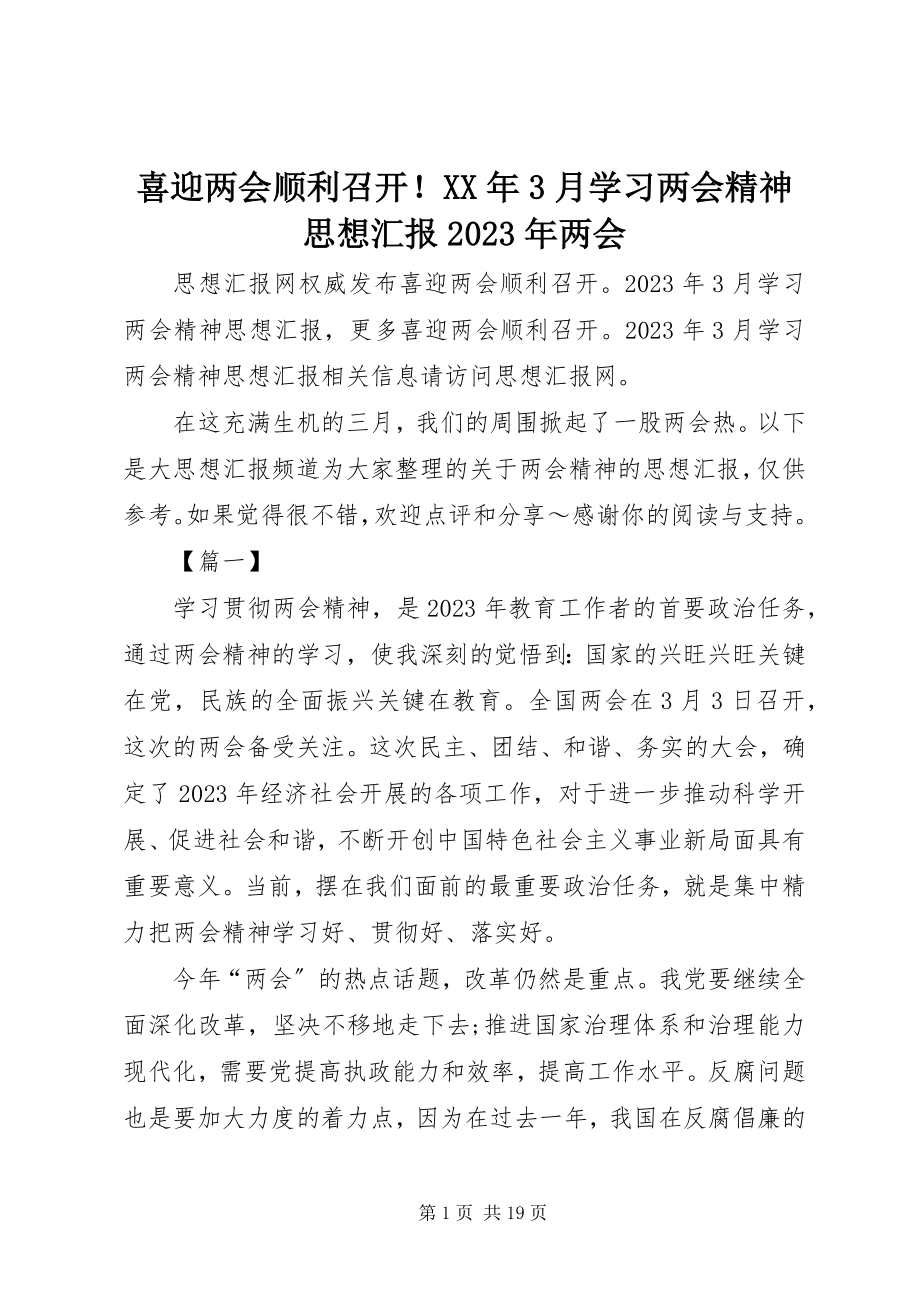 喜迎两会顺利召开！XX 年 3 月学习两会精神思想汇报 2023 年两会

思想汇报网权威发布喜迎两会顺利召开。2023 年 3 月学习两会精神思想汇报，更多喜迎两会顺利召开。2023 年 3 月学习两会精神思想汇报相关信息请访问思想汇报网。

在这充满生机的三月，我们的周围掀起了一股两会热。以下是大思想汇报频道为大家整理的关于两会精神的思想汇报，仅供参考。如果觉得很不错，欢迎点评和分享～感谢你的阅读与支持。

【篇一】

学习贯彻两会精神，是 2023 年教育工作者的首要政治任务，通过两会精神的学习，使我深刻的觉悟到：国家的兴旺兴旺关键在党，民族的全面振兴关键在教育。全国两会在 3 月 3 日召开，这次的两会备受关注。这次民主、团结、和谐、务实的大会，确定了 2023 年经济社会开展的各项工作，对于进一步推动科学开展、促进社会和谐，不断开创中国特色社会主义事业新局面具有重要意义。当前，摆在我们面前的最重要政治任务，就是集中精力把两会精神学习好、贯彻好、落实好。

今年“两会”的热点话题，改革仍然是重点。我党要继续全面深化改革，坚决不移地走下去;推进国家治理体系和治理能力现代化，需要党提高执政能力和效率，提高工作水平。反腐问题也是要加大力度的着力点，因为在过去一年，我国在反腐倡廉的

第 1 页 共 19 页